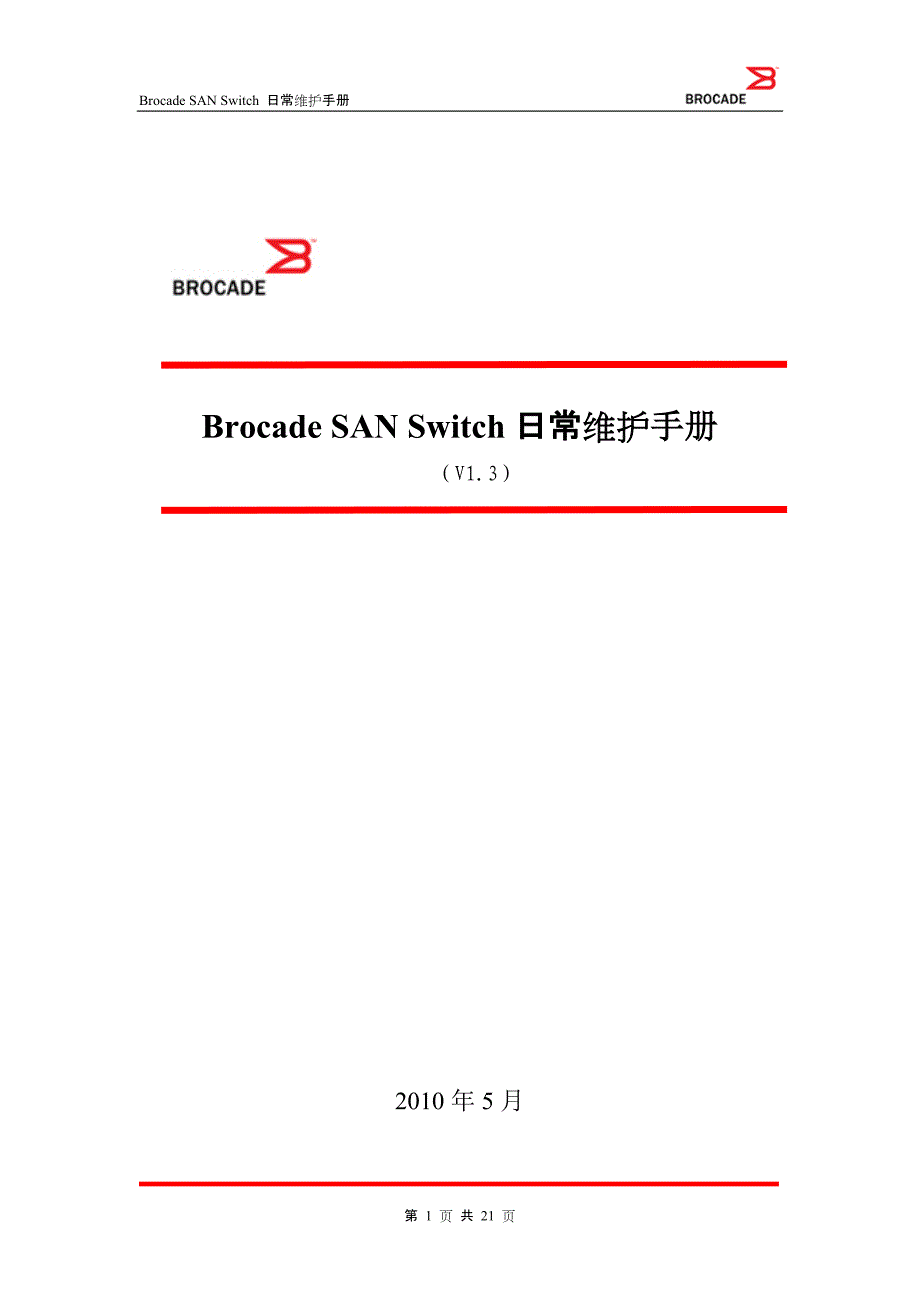 Brocade SAN Switch 日常维护手册

BROCADE

BROCADE

Brocade SAN Switch 日常维护手册

（V1.3）

2010 年 5 月

第 1 页 共 21 页